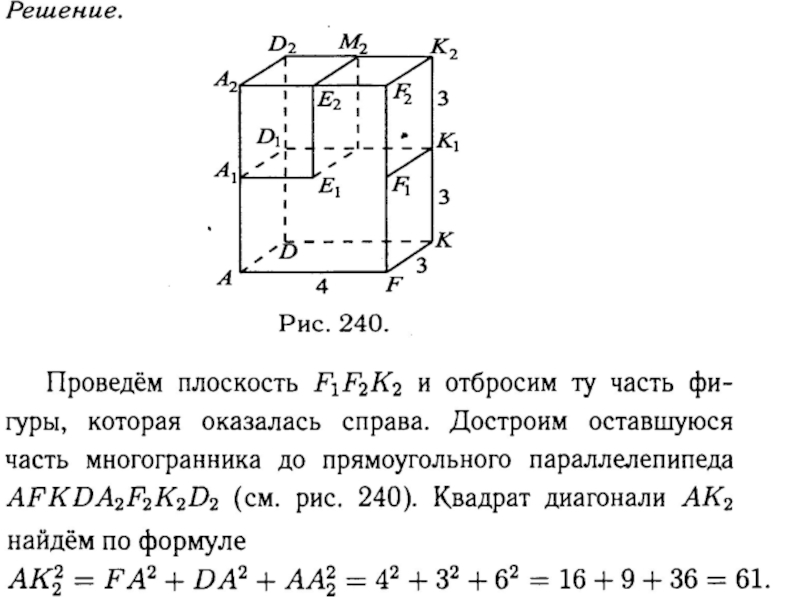 Решение.

$D_2$ $M_2$ $K_2$
$A_2$ $E_2$ $F_2$ 3
$D_1$ $K_1$
$A_1$ $E_1$ $F_1$ 3
$D$ $K$
$A$ 4 $F$ 3

Рис. 240.

Проведём плоскость $F_1F_2K_2$ и отбросим ту часть фигуры, которая оказалась справа. Достроим оставшуюся часть многогранника до прямоугольного параллелепипеда $AFKDA_2F_2K_2D_2$ (см. рис. 240). Квадрат диагонали $AK_2$ найдём по формуле
$AK_2^2 = FA^2 + DA^2 + AA_2^2 = 4^2 + 3^2 + 6^2 = 16 + 9 + 36 = 61.$